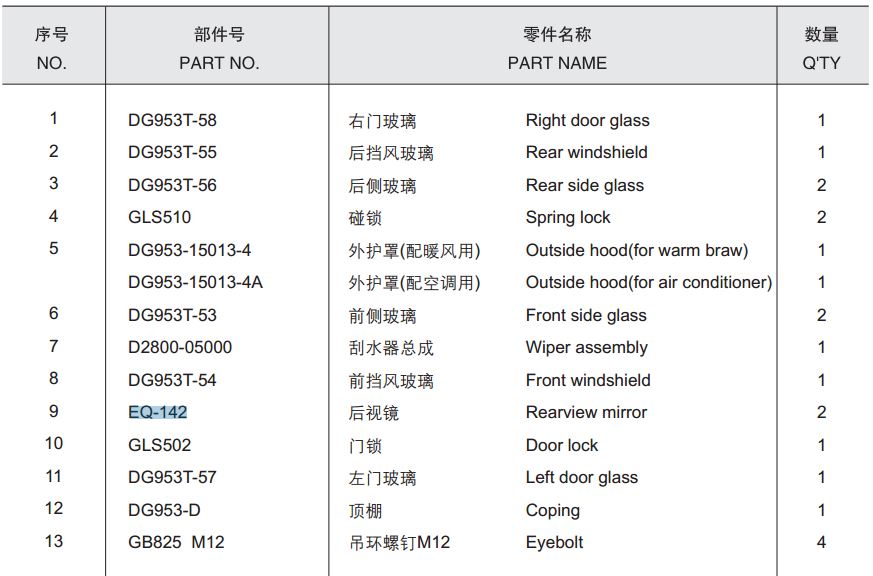 | 序号 NO. | 部件号 PART NO. | 零件名称 PART NAME | | 数量 Q'TY |
|---|---|---|---|---|
| 1 | DG953T-58 | 右门玻璃 | Right door glass | 1 |
| 2 | DG953T-55 | 后挡风玻璃 | Rear windshield | 1 |
| 3 | DG953T-56 | 后侧玻璃 | Rear side glass | 2 |
| 4 | GLS510 | 碰锁 | Spring lock | 2 |
| 5 | DG953-15013-4 | 外护罩(配暖风用) | Outside hood(for warm braw) | 1 |
| | DG953-15013-4A | 外护罩(配空调用) | Outside hood(for air conditioner) | 1 |
| 6 | DG953T-53 | 前侧玻璃 | Front side glass | 2 |
| 7 | D2800-05000 | 刮水器总成 | Wiper assembly | 1 |
| 8 | DG953T-54 | 前挡风玻璃 | Front windshield | 1 |
| 9 | EQ-142 | 后视镜 | Rearview mirror | 2 |
| 10 | GLS502 | 门锁 | Door lock | 1 |
| 11 | DG953T-57 | 左门玻璃 | Left door glass | 1 |
| 12 | DG953-D | 顶棚 | Coping | 1 |
| 13 | GB825 M12 | 吊环螺钉M12 | Eyebolt | 4 |